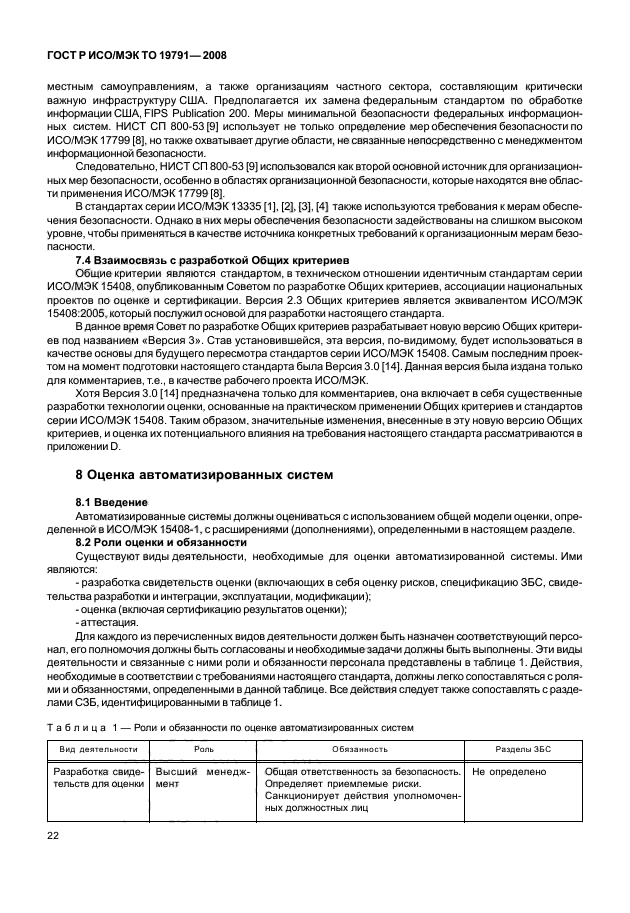 ГОСТ Р ИСО/МЭК ТО 19791— 2008

местным самоуправлениям, а также организациям частного сектора, составляющим критически важную инфраструктуру США. Предполагается их замена федеральным стандартом по обработке информации США, FIPS Publication 200. Меры минимальной безопасности федеральных информационных систем. НИСТ СП 800-53 [9] использует не только определение мер обеспечения безопасности по ИСО/МЭК 17799 [8], но также охватывает другие области, не связанные непосредственно с менеджментом информационной безопасности.

Следовательно, НИСТ СП 800-53 [9] использовался как второй основной источник для организационных мер безопасности, особенно в областях организационной безопасности, которые находятся вне области применения ИСО/МЭК 17799 [8].

В стандартах серии ИСО/МЭК 13335 [1], [2], [3], [4] также используются требования к мерам обеспечения безопасности. Однако в них меры обеспечения безопасности задействованы на слишком высоком уровне, чтобы применяться в качестве источника конкретных требований к организационным мерам безопасности.

7.4 Взаимосвязь с разработкой Общих критериев

Общие критерии являются стандартом, в техническом отношении идентичным стандартам серии ИСО/МЭК 15408, опубликованным Советом по разработке Общих критериев, ассоциации национальных проектов по оценке и сертификации. Версия 2.3 Общих критериев является эквивалентом ИСО/МЭК 15408:2005, который послужил основой для разработки настоящего стандарта.

В данное время Совет по разработке Общих критериев разрабатывает новую версию Общих критериев под названием «Версия 3». Став установившейся, эта версия, по-видимому, будет использоваться в качестве основы для будущего пересмотра стандартов серии ИСО/МЭК 15408. Самым последним проектом на момент подготовки настоящего стандарта была Версия 3.0 [14]. Данная версия была издана только для комментариев, т.е., в качестве рабочего проекта ИСО/МЭК.

Хотя Версия 3.0 [14] предназначена только для комментариев, она включает в себя существенные разработки технологии оценки, основанные на практическом применении Общих критериев и стандартов серии ИСО/МЭК 15408. Таким образом, значительные изменения, внесенные в эту новую версию Общих критериев, и оценка их потенциального влияния на требования настоящего стандарта рассматриваются в приложении D.

8 Оценка автоматизированных систем

8.1 Введение

Автоматизированные системы должны оцениваться с использованием общей модели оценки, определенной в ИСО/МЭК 15408-1, с расширениями (дополнениями), определенными в настоящем разделе.

8.2 Роли оценки и обязанности

Существуют виды деятельности, необходимые для оценки автоматизированной системы. Ими являются:

- разработка свидетельств оценки (включающих в себя оценку рисков, спецификацию ЗБС, свидетельства разработки и интеграции, эксплуатации, модификации);
- оценка (включая сертификацию результатов оценки);
- аттестация.

Для каждого из перечисленных видов деятельности должен быть назначен соответствующий персонал, его полномочия должны быть согласованы и необходимые задачи должны быть выполнены. Эти виды деятельности и связанные с ними роли и обязанности персонала представлены в таблице 1. Действия, необходимые в соответствии с требованиями настоящего стандарта, должны легко сопоставляться с ролями и обязанностями, определенными в данной таблице. Все действия следует также сопоставлять с разделами СЗБ, идентифицированными в таблице 1.

Таблица 1 — Роли и обязанности по оценке автоматизированных систем

| Вид деятельности | Роль | Обязанность | Разделы ЗБС |
|---|---|---|---|
| Разработка свидетельств для оценки | Высший менеджмент | Общая ответственность за безопасность. Определяет приемлемые риски. Санкционирует действия уполномоченных должностных лиц | Не определено |

22